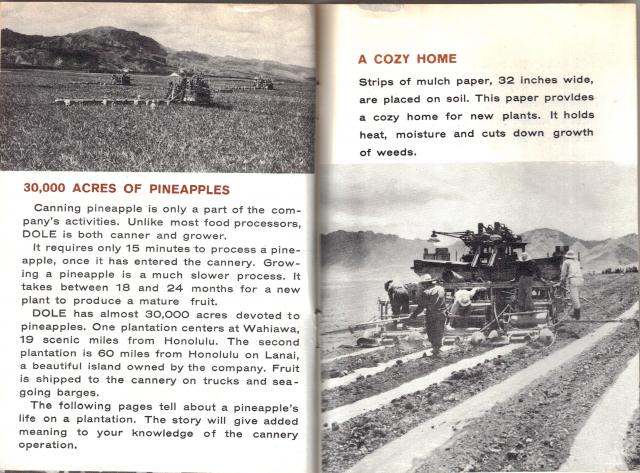 30,000 ACRES OF PINEAPPLES

Canning pineapple is only a part of the company's activities. Unlike most food processors, DOLE is both canner and grower.

It requires only 15 minutes to process a pineapple, once it has entered the cannery. Growing a pineapple is a much slower process. It takes between 18 and 24 months for a new plant to produce a mature fruit.

DOLE has almost 30,000 acres devoted to pineapples. One plantation centers at Wahiawa, 19 scenic miles from Honolulu. The second plantation is 60 miles from Honolulu on Lanai, a beautiful island owned by the company. Fruit is shipped to the cannery on trucks and seagoing barges.

The following pages tell about a pineapple's life on a plantation. The story will give added meaning to your knowledge of the cannery operation.

A COZY HOME

Strips of mulch paper, 32 inches wide, are placed on soil. This paper provides a cozy home for new plants. It holds heat, moisture and cuts down growth of weeds.